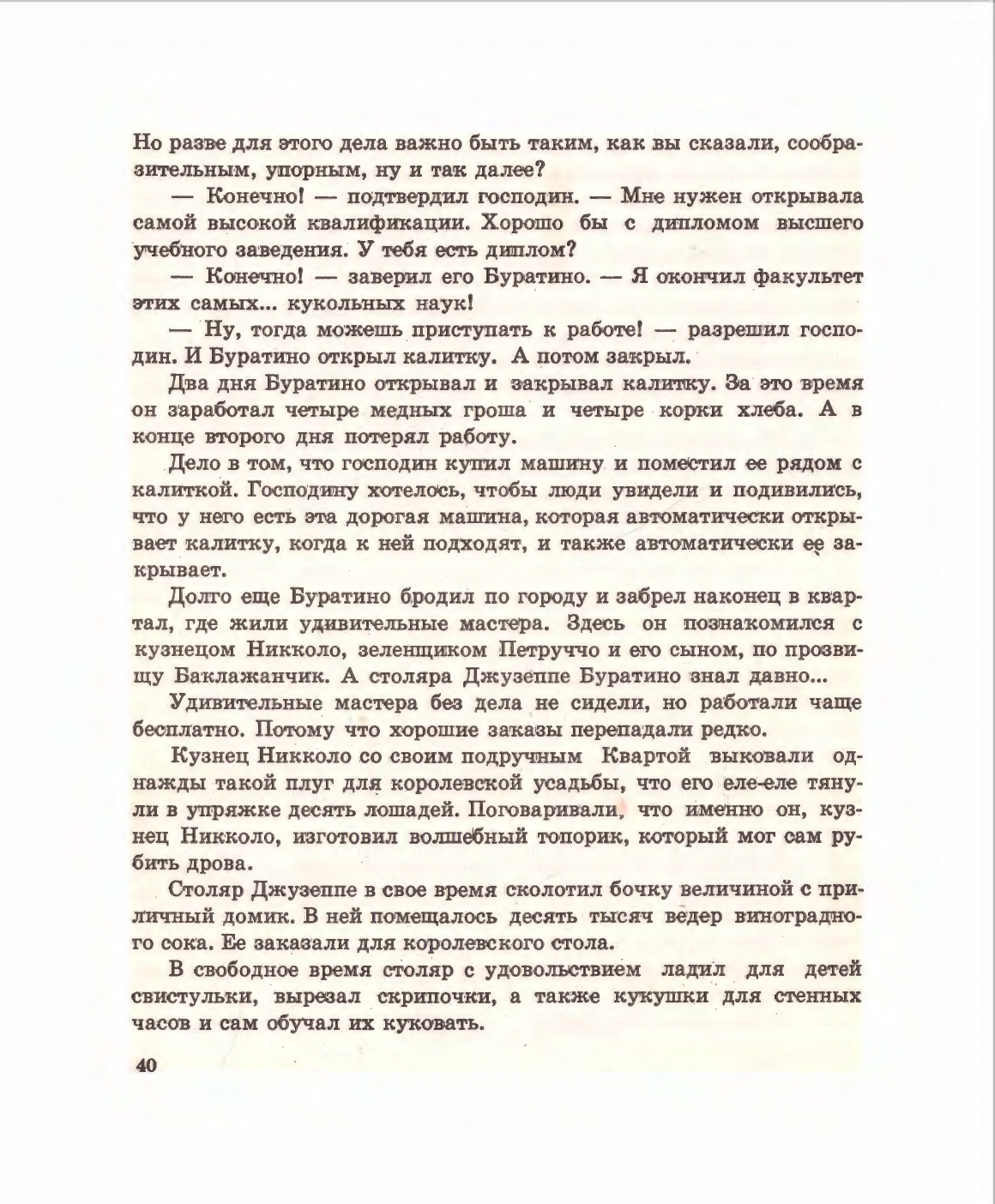 Но разве для этого дела важно быть таким, как вы сказали, сообразительным, упорным, ну и так далее?

— Конечно! — подтвердил господин. — Мне нужен открывала самой высокой квалификации. Хорошо бы с дипломом высшего учебного заведения. У тебя есть диплом?

— Конечно! — заверил его Буратино. — Я окончил факультет этих самых... кукольных наук!

— Ну, тогда можешь приступать к работе! — разрешил господин. И Буратино открыл калитку. А потом закрыл.

Два дня Буратино открывал и закрывал калитку. За это время он заработал четыре медных гроша и четыре корки хлеба. А в конце второго дня потерял работу.

Дело в том, что господин купил машину и поместил ее рядом с калиткой. Господину хотелось, чтобы люди увидели и подивились, что у него есть эта дорогая машина, которая автоматически открывает калитку, когда к ней подходят, и также автоматически ее закрывает.

Долго еще Буратино бродил по городу и забрел наконец в квартал, где жили удивительные мастера. Здесь он познакомился с кузнецом Никколо, зеленщиком Петруччо и его сыном, по прозвищу Баклажанчик. А столяра Джузеппе Буратино знал давно...

Удивительные мастера без дела не сидели, но работали чаще бесплатно. Потому что хорошие заказы перепадали редко.

Кузнец Никколо со своим подручным Квартой выковали однажды такой плуг для королевской усадьбы, что его еле-еле тянули в упряжке десять лошадей. Поговаривали, что именно он, кузнец Никколо, изготовил волшебный топорик, который мог сам рубить дрова.

Столяр Джузеппе в свое время сколотил бочку величиной с приличный домик. В ней помещалось десять тысяч ведер виноградного сока. Ее заказали для королевского стола.

В свободное время столяр с удовольствием ладил для детей свистульки, вырезал скрипочки, а также кукушки для стенных часов и сам обучал их куковать.

40